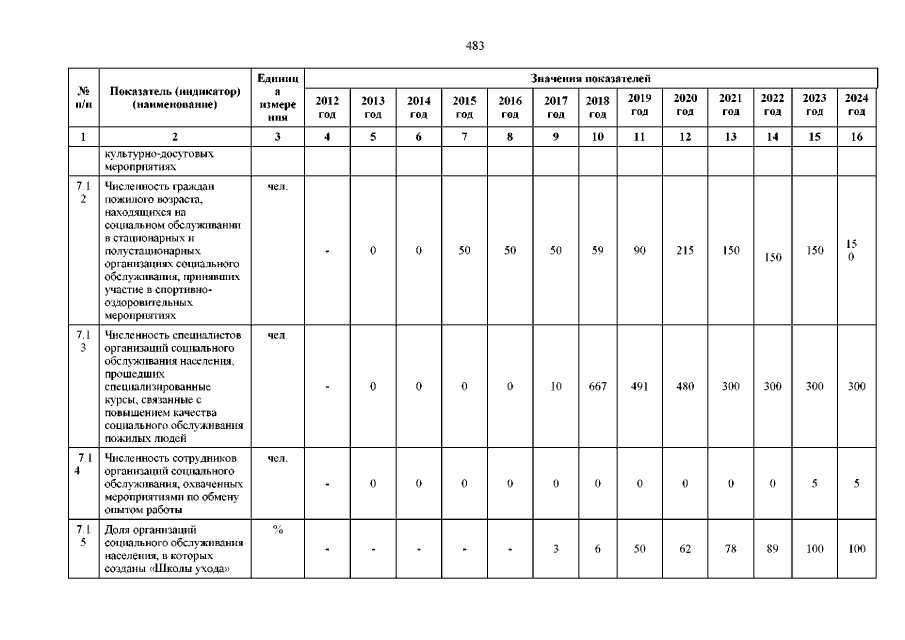 483

| № п/п | Показатель (индикатор) (наименование) | Единица измерения | Значения показателей | | | | | | | | | | | | |
|---|---|---|---|---|---|---|---|---|---|---|---|---|---|---|---|
| | | | 2012 год | 2013 год | 2014 год | 2015 год | 2016 год | 2017 год | 2018 год | 2019 год | 2020 год | 2021 год | 2022 год | 2023 год | 2024 год |
| 1 | 2 | 3 | 4 | 5 | 6 | 7 | 8 | 9 | 10 | 11 | 12 | 13 | 14 | 15 | 16 |
| | культурно-досуговых мероприятиях | | | | | | | | | | | | | | |
| 7.12 | Численность граждан пожилого возраста, находящихся на социальном обслуживании в стационарных и полустационарных организациях социального обслуживания, принявших участие в спортивно-оздоровительных мероприятиях | чел. | - | 0 | 0 | 50 | 50 | 50 | 59 | 90 | 215 | 150 | 150 | 150 | 150 |
| 7.13 | Численность специалистов организаций социального обслуживания населения, прошедших специализированные курсы, связанные с повышением качества социального обслуживания пожилых людей | чел. | - | 0 | 0 | 0 | 0 | 10 | 667 | 491 | 480 | 300 | 300 | 300 | 300 |
| 7.14 | Численность сотрудников организаций социального обслуживания, охваченных мероприятиями по обмену опытом работы | чел. | - | 0 | 0 | 0 | 0 | 0 | 0 | 0 | 0 | 0 | 0 | 5 | 5 |
| 7.15 | Доля организаций социального обслуживания населения, в которых созданы «Школы ухода» | % | - | - | - | - | - | 3 | 6 | 50 | 62 | 78 | 89 | 100 | 100 |